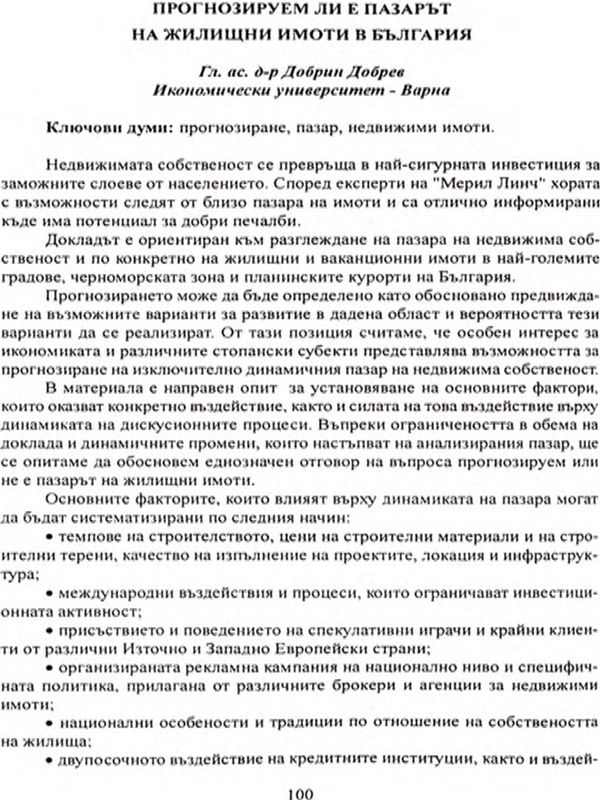 ПРОГНОЗИРУЕМ ЛИ Е ПАЗАРЪТ
НА ЖИЛИЩНИ ИМОТИ В БЪЛГАРИЯ

Гл. ас. д-р Добрин Добрев
Икономически университет - Варна

Ключови думи: прогнозиране, пазар, недвижими имоти.

Недвижимата собственост се превръща в най-сигурната инвестиция за заможните слоеве от населението. Според експерти на "Мерил Линч" хората с възможности следят от близо пазара на имоти и са отлично информирани къде има потенциал за добри печалби.

Докладът е ориентиран към разглеждане на пазара на недвижима собственост и по конкретно на жилищни и ваканционни имоти в най-големите градове, черноморската зона и планинските курорти на България.

Прогнозирането може да бъде определено като обосновано предвиждане на възможните варианти за развитие в дадена област и вероятността тези варианти да се реализират. От тази позиция считаме, че особен интерес за икономиката и различните стопански субекти представлява възможността за прогнозиране на изключително динамичния пазар на недвижима собственост.

В материала е направен опит за установяване на основните фактори, които оказват конкретно въздействие, както и силата на това въздействие върху динамиката на дискусионните процеси. Въпреки ограничеността в обема на доклада и динамичните промени, които настъпват на анализирания пазар, ще се опитаме да обосновем еднозначен отговор на въпроса прогнозируем или не е пазарът на жилищни имоти.

Основните факторите, които влияят върху динамиката на пазара могат да бъдат систематизирани по следния начин:

• темпове на строителството, цени на строителни материали и на строителни терени, качество на изпълнение на проектите, локация и инфраструктура;

• международни въздействия и процеси, които ограничават инвестиционната активност;

• присъствието и поведението на спекулативни играчи и крайни клиенти от различни Източно и Западно Европейски страни;

• организираната рекламна кампания на национално ниво и специфичната политика, прилагана от различните брокери и агенции за недвижими имоти;

• национални особености и традиции по отношение на собствеността на жилища;

• двупосочното въздействие на кредитните институции, както и въздей-

100